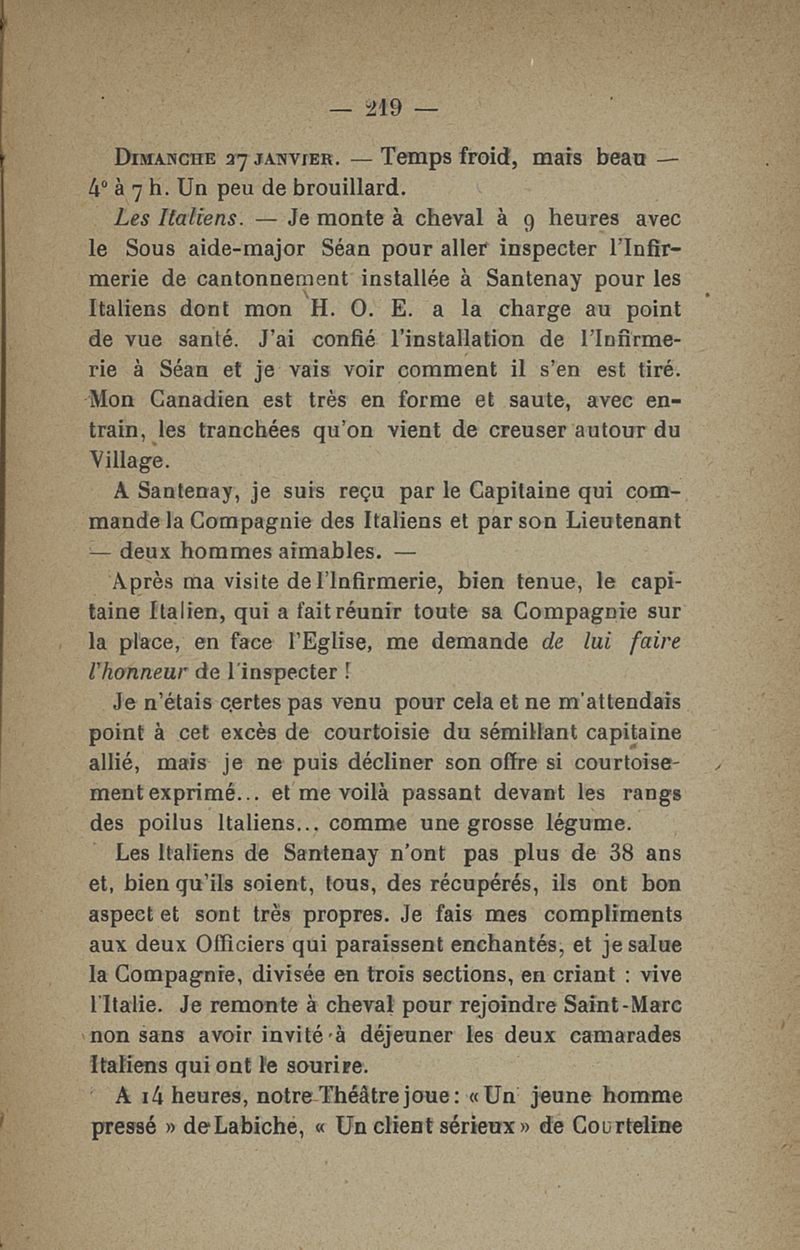 — 219 —

Dimanche 27 janvier. — Temps froid, mais beau — 4° à 7 h. Un peu de brouillard.

Les Italiens. — Je monte à cheval à 9 heures avec le Sous aide-major Séan pour aller inspecter l'Infirmerie de cantonnement installée à Santenay pour les Italiens dont mon H. O. E. a la charge au point de vue santé. J'ai confié l'installation de l'Infirmerie à Séan et je vais voir comment il s'en est tiré. Mon Canadien est très en forme et saute, avec entrain, les tranchées qu'on vient de creuser autour du Village.

A Santenay, je suis reçu par le Capitaine qui commande la Compagnie des Italiens et par son Lieutenant — deux hommes aimables. —

Après ma visite de l'Infirmerie, bien tenue, le capitaine Italien, qui a fait réunir toute sa Compagnie sur la place, en face l'Eglise, me demande de lui faire l'honneur de l'inspecter !

Je n'étais certes pas venu pour cela et ne m'attendais point à cet excès de courtoisie du sémillant capitaine allié, mais je ne puis décliner son offre si courtoisement exprimé... et me voilà passant devant les rangs des poilus Italiens... comme une grosse légume.

Les Italiens de Santenay n'ont pas plus de 38 ans et, bien qu'ils soient, tous, des récupérés, ils ont bon aspect et sont très propres. Je fais mes compliments aux deux Officiers qui paraissent enchantés, et je salue la Compagnie, divisée en trois sections, en criant : vive l'Italie. Je remonte à cheval pour rejoindre Saint-Marc non sans avoir invité à déjeuner les deux camarades Italiens qui ont le sourire.

A 14 heures, notre Théâtre joue : « Un jeune homme pressé » de Labiche, « Un client sérieux » de Courteline